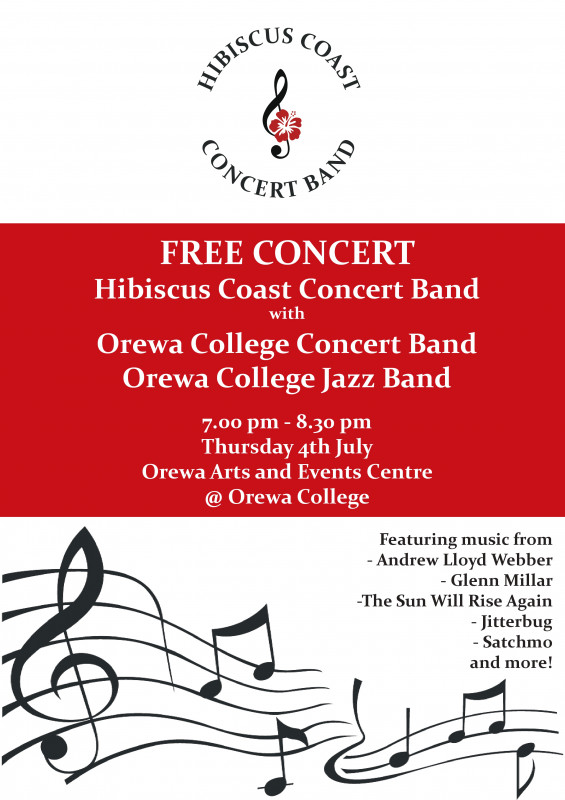 HIBISCUS COAST
CONCERT BAND

FREE CONCERT
Hibiscus Coast Concert Band
with
Orewa College Concert Band
Orewa College Jazz Band

7.00 pm - 8.30 pm
Thursday 4th July
Orewa Arts and Events Centre
@ Orewa College

Featuring music from
- Andrew Lloyd Webber
- Glenn Millar
-The Sun Will Rise Again
- Jitterbug
- Satchmo
and more!